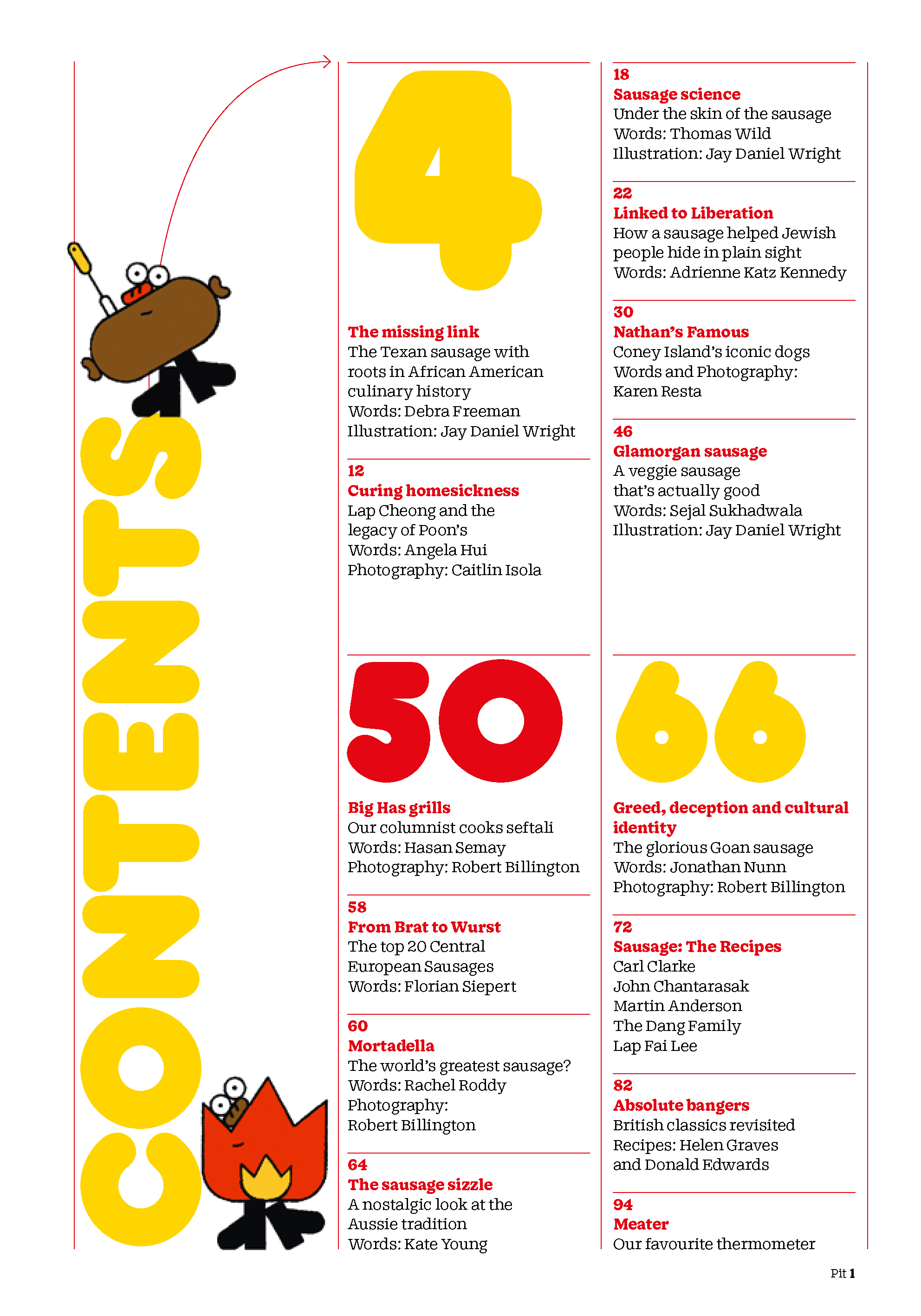 CONTENTS

4

The missing link
The Texan sausage with roots in African American culinary history
Words: Debra Freeman
Illustration: Jay Daniel Wright

12
Curing homesickness
Lap Cheong and the legacy of Poon's
Words: Angela Hui
Photography: Caitlin Isola

18
Sausage science
Under the skin of the sausage
Words: Thomas Wild
Illustration: Jay Daniel Wright

22
Linked to Liberation
How a sausage helped Jewish people hide in plain sight
Words: Adrienne Katz Kennedy

30
Nathan's Famous
Coney Island's iconic dogs
Words and Photography: Karen Resta

46
Glamorgan sausage
A veggie sausage that's actually good
Words: Sejal Sukhadwala
Illustration: Jay Daniel Wright

50

Big Has grills
Our columnist cooks seftali
Words: Hasan Semay
Photography: Robert Billington

58
From Brat to Wurst
The top 20 Central European Sausages
Words: Florian Siepert

60
Mortadella
The world's greatest sausage?
Words: Rachel Roddy
Photography: Robert Billington

64
The sausage sizzle
A nostalgic look at the Aussie tradition
Words: Kate Young

66

Greed, deception and cultural identity
The glorious Goan sausage
Words: Jonathan Nunn
Photography: Robert Billington

72
Sausage: The Recipes
Carl Clarke
John Chantarasak
Martin Anderson
The Dang Family
Lap Fai Lee

82
Absolute bangers
British classics revisited
Recipes: Helen Graves and Donald Edwards

94
Meater
Our favourite thermometer

Pit 1